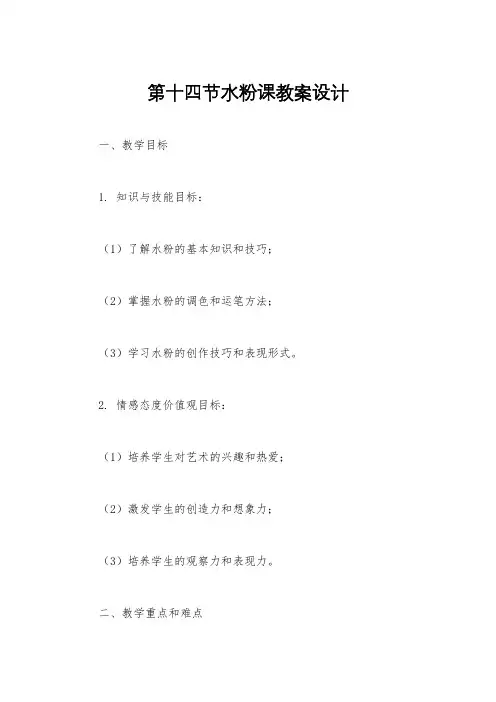 第十四节水粉课教案设计

一、教学目标

1. 知识与技能目标：

（1）了解水粉的基本知识和技巧；

（2）掌握水粉的调色和运笔方法；

（3）学习水粉的创作技巧和表现形式。

2. 情感态度价值观目标：

（1）培养学生对艺术的兴趣和热爱；

（2）激发学生的创造力和想象力；

（3）培养学生的观察力和表现力。

二、教学重点和难点